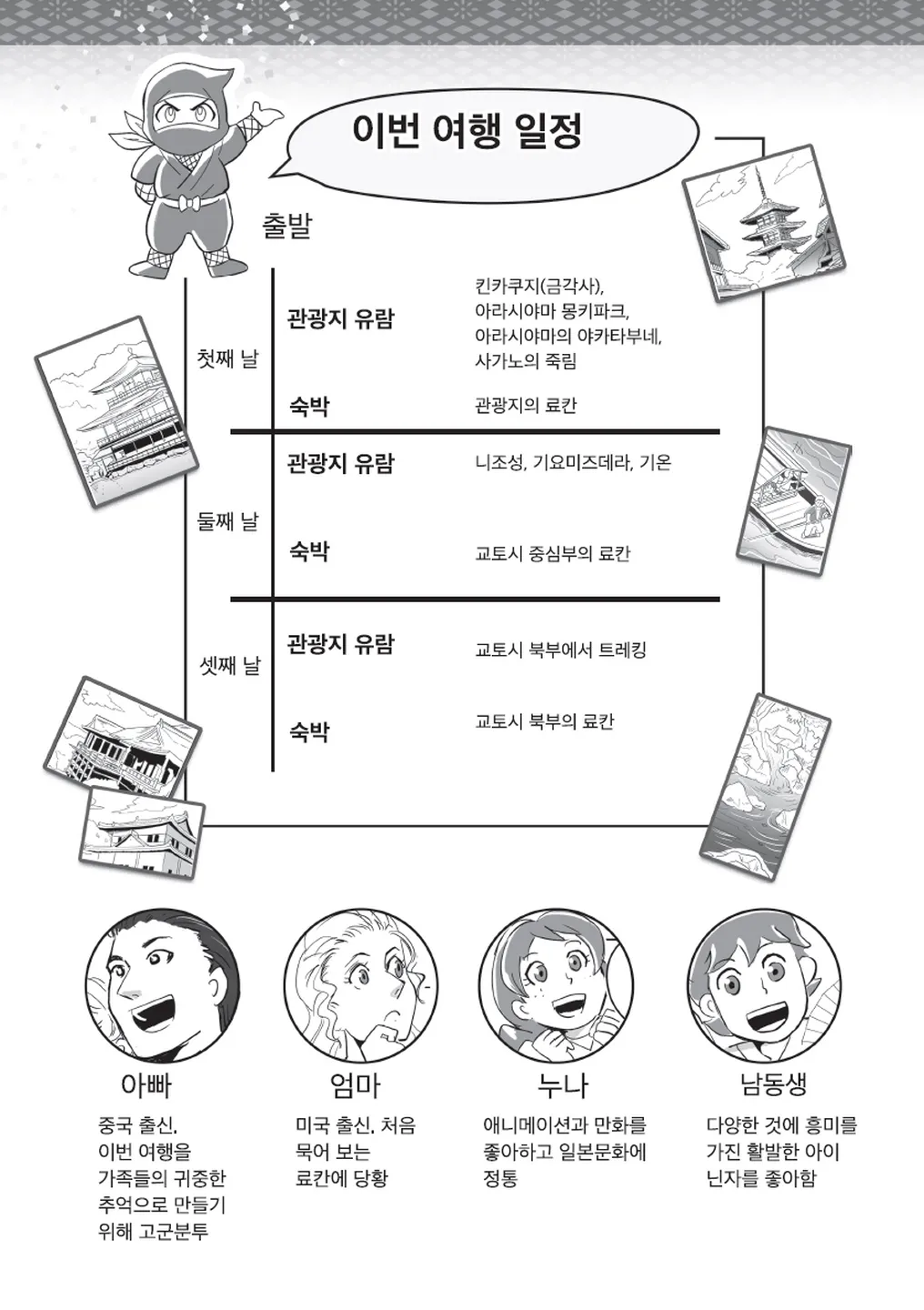 이번 여행 일정

출발

| | | |
|---|---|---|
| 첫째 날 | 관광지 유람 | 킨카쿠지(금각사), 아라시야마 몽키파크, 아라시야마의 야카타부네, 사가노의 죽림 |
| | 숙박 | 관광지의 료칸 |
| 둘째 날 | 관광지 유람 | 니조성, 기요미즈데라, 기온 |
| | 숙박 | 교토시 중심부의 료칸 |
| 셋째 날 | 관광지 유람 | 교토시 북부에서 트레킹 |
| | 숙박 | 교토시 북부의 료칸 |

아빠

중국 출신. 이번 여행을 가족들의 귀중한 추억으로 만들기 위해 고군분투

엄마

미국 출신. 처음 묵어 보는 료칸에 당황

누나

애니메이션과 만화를 좋아하고 일본문화에 정통

남동생

다양한 것에 흥미를 가진 활발한 아이 닌자를 좋아함